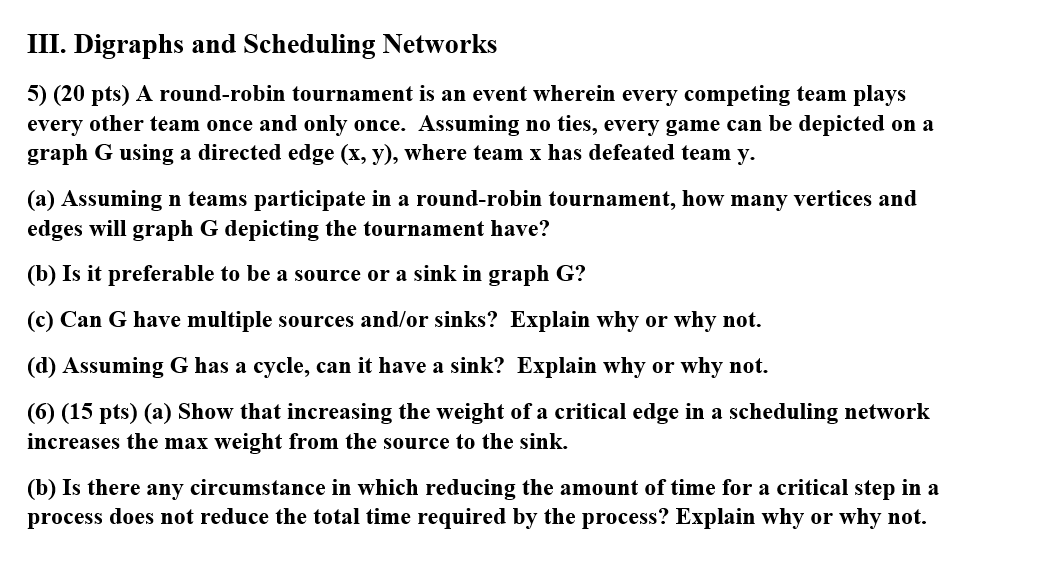 III. Digraphs and Scheduling Networks

5) (20 pts) A round-robin tournament is an event wherein every competing team plays every other team once and only once. Assuming no ties, every game can be depicted on a graph G using a directed edge (x, y), where team x has defeated team y.

(a) Assuming n teams participate in a round-robin tournament, how many vertices and edges will graph G depicting the tournament have?

(b) Is it preferable to be a source or a sink in graph G?

(c) Can G have multiple sources and/or sinks? Explain why or why not.

(d) Assuming G has a cycle, can it have a sink? Explain why or why not.

(6) (15 pts) (a) Show that increasing the weight of a critical edge in a scheduling network increases the max weight from the source to the sink.

(b) Is there any circumstance in which reducing the amount of time for a critical step in a process does not reduce the total time required by the process? Explain why or why not.